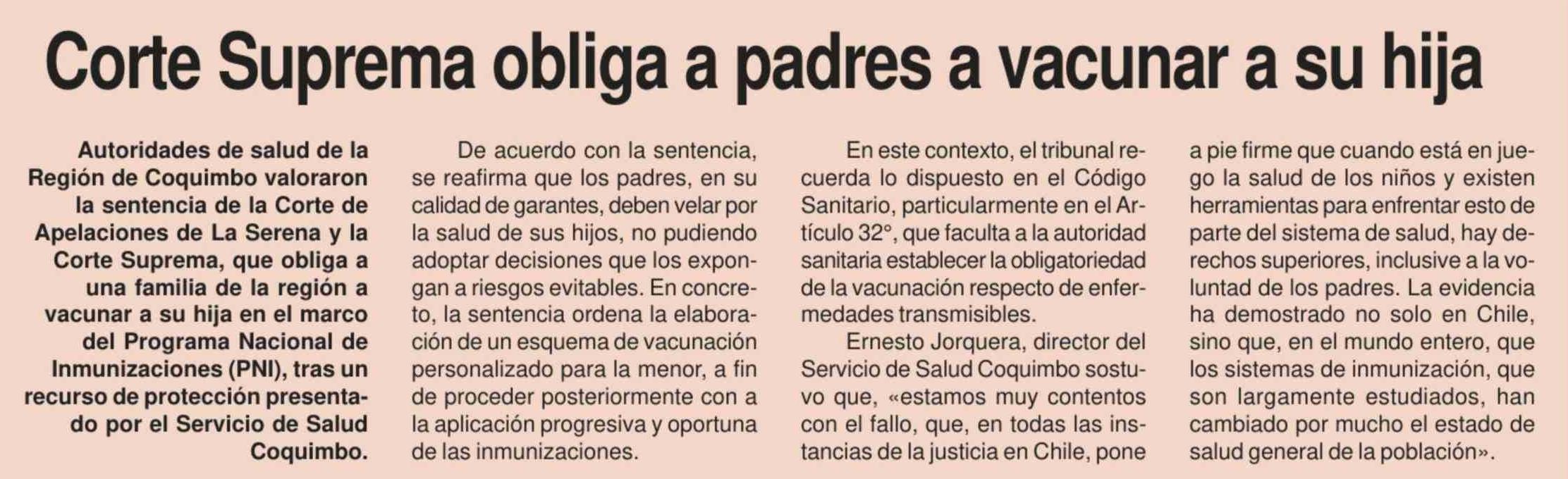 Corte Suprema obliga a padres a vacunar a su hija

Autoridades de salud de la Región de Coquimbo valoraron la sentencia de la Corte de Apelaciones de La Serena y la Corte Suprema, que obliga a una familia de la región a vacunar a su hija en el marco del Programa Nacional de Inmunizaciones (PNI), tras un recurso de protección presentado por el Servicio de Salud Coquimbo.

De acuerdo con la sentencia, se reafirma que los padres, en su calidad de garantes, deben velar por la salud de sus hijos, no pudiendo adoptar decisiones que los expongan a riesgos evitables. En concreto, la sentencia ordena la elaboración de un esquema de vacunación personalizado para la menor, a fin de proceder posteriormente con a la aplicación progresiva y oportuna de las inmunizaciones.

En este contexto, el tribunal recuerda lo dispuesto en el Código Sanitario, particularmente en el Artículo 32°, que faculta a la autoridad sanitaria establecer la obligatoriedad de la vacunación respecto de enfermedades transmisibles.

Ernesto Jorquera, director del Servicio de Salud Coquimbo sostuvo que, «estamos muy contentos con el fallo, que, en todas las instancias de la justicia en Chile, pone a pie firme que cuando está en juego la salud de los niños y existen herramientas para enfrentar esto de parte del sistema de salud, hay derechos superiores, inclusive a la voluntad de los padres. La evidencia ha demostrado no solo en Chile, sino que, en el mundo entero, que los sistemas de inmunización, que son largamente estudiados, han cambiado por mucho el estado de salud general de la población».